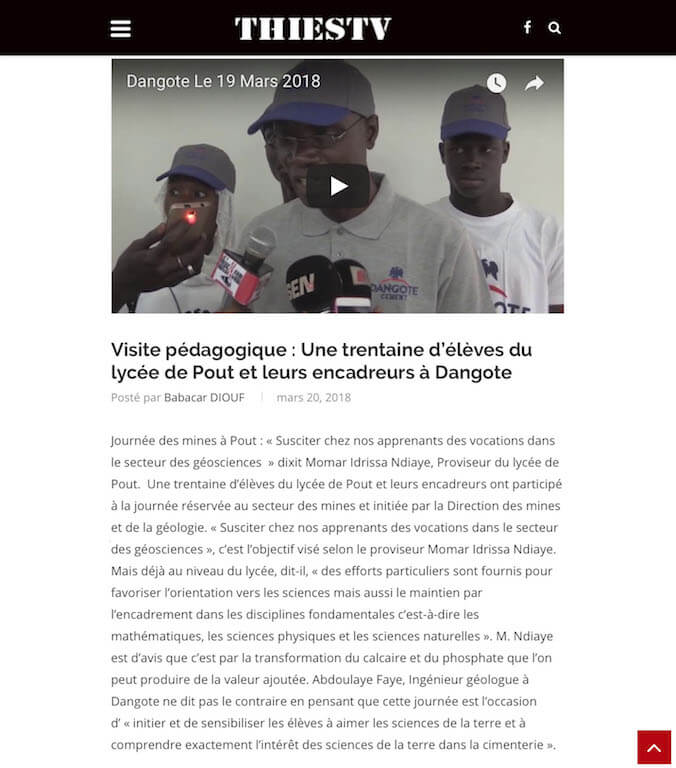 THIESTV

Dangote Le 19 Mars 2018

SEN

DANGOTE CEMENT

Visite pédagogique : Une trentaine d'élèves du lycée de Pout et leurs encadreurs à Dangote

Posté par Babacar DIOUF | mars 20, 2018

Journée des mines à Pout : « Susciter chez nos apprenants des vocations dans le secteur des géosciences » dixit Momar Idrissa Ndiaye, Proviseur du lycée de Pout. Une trentaine d'élèves du lycée de Pout et leurs encadreurs ont participé à la journée réservée au secteur des mines et initiée par la Direction des mines et de la géologie. « Susciter chez nos apprenants des vocations dans le secteur des géosciences », c'est l'objectif visé selon le proviseur Momar Idrissa Ndiaye. Mais déjà au niveau du lycée, dit-il, « des efforts particuliers sont fournis pour favoriser l'orientation vers les sciences mais aussi le maintien par l'encadrement dans les disciplines fondamentales c'est-à-dire les mathématiques, les sciences physiques et les sciences naturelles ». M. Ndiaye est d'avis que c'est par la transformation du calcaire et du phosphate que l'on peut produire de la valeur ajoutée. Abdoulaye Faye, Ingénieur géologue à Dangote ne dit pas le contraire en pensant que cette journée est l'occasion d' « initier et de sensibiliser les élèves à aimer les sciences de la terre et à comprendre exactement l'intérêt des sciences de la terre dans la cimenterie ».